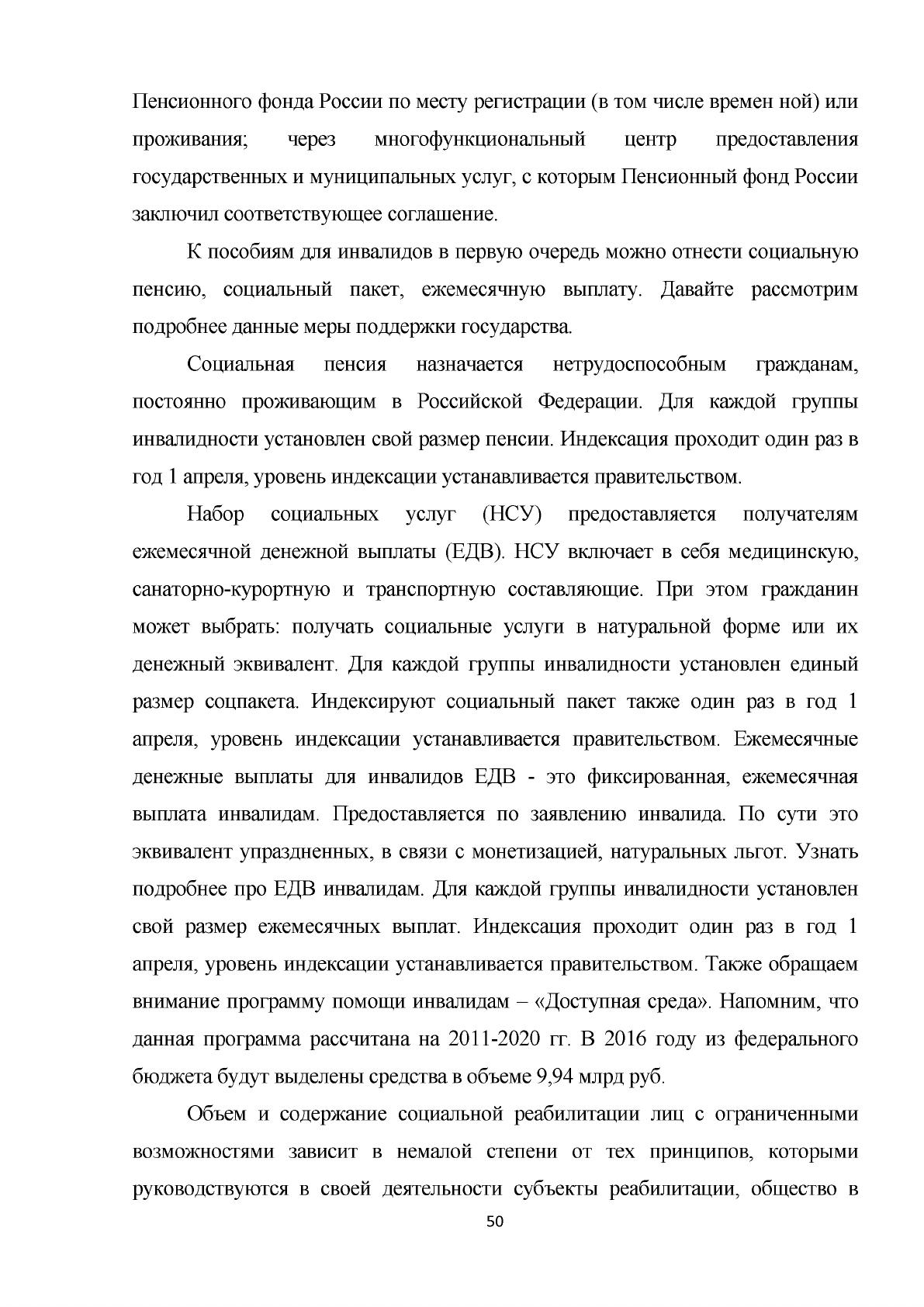 Пенсионного фонда России по месту регистрации (в том числе времен ной) или проживания; через многофункциональный центр предоставления государственных и муниципальных услуг, с которым Пенсионный фонд России заключил соответствующее соглашение.

К пособиям для инвалидов в первую очередь можно отнести социальную пенсию, социальный пакет, ежемесячную выплату. Давайте рассмотрим подробнее данные меры поддержки государства.

Социальная пенсия назначается нетрудоспособным гражданам, постоянно проживающим в Российской Федерации. Для каждой группы инвалидности установлен свой размер пенсии. Индексация проходит один раз в год 1 апреля, уровень индексации устанавливается правительством.

Набор социальных услуг (НСУ) предоставляется получателям ежемесячной денежной выплаты (ЕДВ). НСУ включает в себя медицинскую, санаторно-курортную и транспортную составляющие. При этом гражданин может выбрать: получать социальные услуги в натуральной форме или их денежный эквивалент. Для каждой группы инвалидности установлен единый размер соцпакета. Индексируют социальный пакет также один раз в год 1 апреля, уровень индексации устанавливается правительством. Ежемесячные денежные выплаты для инвалидов ЕДВ - это фиксированная, ежемесячная выплата инвалидам. Предоставляется по заявлению инвалида. По сути это эквивалент упраздненных, в связи с монетизацией, натуральных льгот. Узнать подробнее про ЕДВ инвалидам. Для каждой группы инвалидности установлен свой размер ежемесячных выплат. Индексация проходит один раз в год 1 апреля, уровень индексации устанавливается правительством. Также обращаем внимание программу помощи инвалидам – «Доступная среда». Напомним, что данная программа рассчитана на 2011-2020 гг. В 2016 году из федерального бюджета будут выделены средства в объеме 9,94 млрд руб.

Объем и содержание социальной реабилитации лиц с ограниченными возможностями зависит в немалой степени от тех принципов, которыми руководствуются в своей деятельности субъекты реабилитации, общество в

50